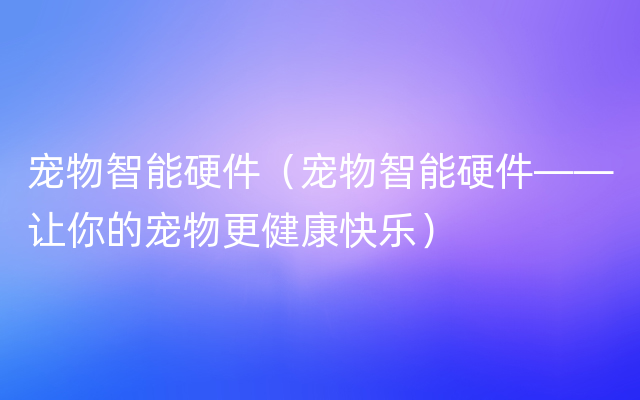 宠物智能硬件（宠物智能硬件——让你的宠物更健康快乐）